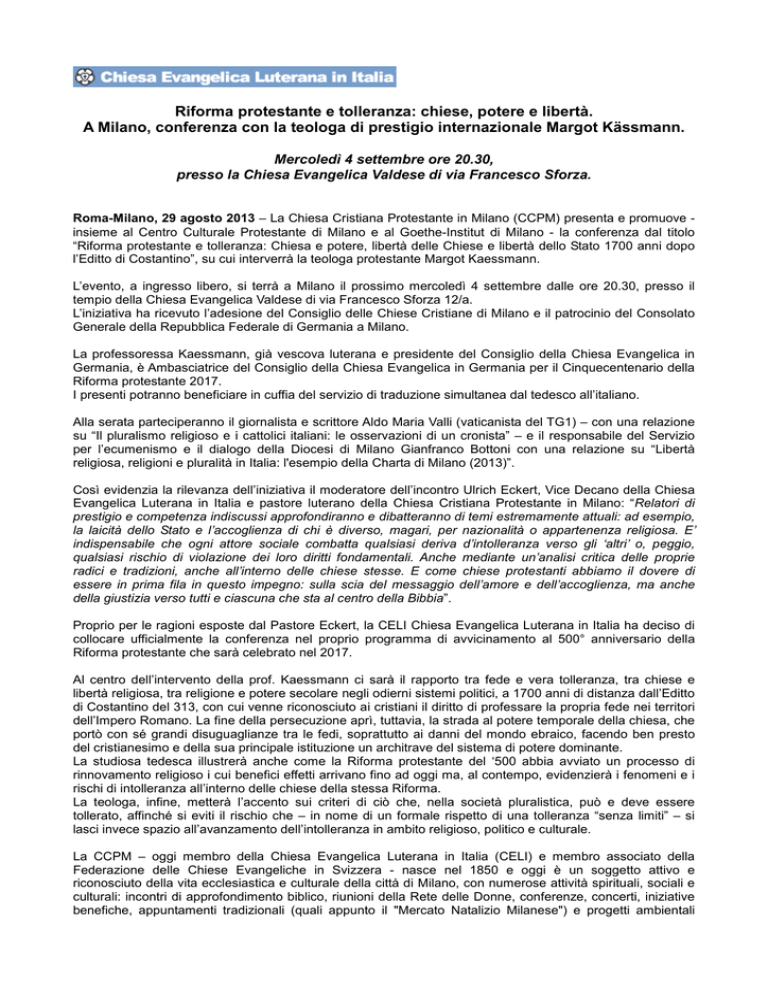 Chiesa Evangelica Luterana in Italia

Riforma protestante e tolleranza: chiese, potere e libertà.
A Milano, conferenza con la teologa di prestigio internazionale Margot Kässmann.

Mercoledì 4 settembre ore 20.30,
presso la Chiesa Evangelica Valdese di via Francesco Sforza.

Roma-Milano, 29 agosto 2013 – La Chiesa Cristiana Protestante in Milano (CCPM) presenta e promuove - insieme al Centro Culturale Protestante di Milano e al Goethe-Institut di Milano - la conferenza dal titolo "Riforma protestante e tolleranza: Chiesa e potere, libertà delle Chiese e libertà dello Stato 1700 anni dopo l'Editto di Costantino", su cui interverrà la teologa protestante Margot Kaessmann.

L'evento, a ingresso libero, si terrà a Milano il prossimo mercoledì 4 settembre dalle ore 20.30, presso il tempio della Chiesa Evangelica Valdese di via Francesco Sforza 12/a.
L'iniziativa ha ricevuto l'adesione del Consiglio delle Chiese Cristiane di Milano e il patrocinio del Consolato Generale della Repubblica Federale di Germania a Milano.

La professoressa Kaessmann, già vescova luterana e presidente del Consiglio della Chiesa Evangelica in Germania, è Ambasciatrice del Consiglio della Chiesa Evangelica in Germania per il Cinquecentenario della Riforma protestante 2017.
I presenti potranno beneficiare in cuffia del servizio di traduzione simultanea dal tedesco all'italiano.

Alla serata parteciperanno il giornalista e scrittore Aldo Maria Valli (vaticanista del TG1) – con una relazione su "Il pluralismo religioso e i cattolici italiani: le osservazioni di un cronista" – e il responsabile del Servizio per l'ecumenismo e il dialogo della Diocesi di Milano Gianfranco Bottoni con una relazione su "Libertà religiosa, religioni e pluralità in Italia: l'esempio della Charta di Milano (2013)".

Così evidenzia la rilevanza dell'iniziativa il moderatore dell'incontro Ulrich Eckert, Vice Decano della Chiesa Evangelica Luterana in Italia e pastore luterano della Chiesa Cristiana Protestante in Milano: "Relatori di prestigio e competenza indiscussi approfondiranno e dibatteranno di temi estremamente attuali: ad esempio, la laicità dello Stato e l'accoglienza di chi è diverso, magari, per nazionalità o appartenenza religiosa. E' indispensabile che ogni attore sociale combatta qualsiasi deriva d'intolleranza verso gli 'altri' o, peggio, qualsiasi rischio di violazione dei loro diritti fondamentali. Anche mediante un'analisi critica delle proprie radici e tradizioni, anche all'interno delle chiese stesse. E come chiese protestanti abbiamo il dovere di essere in prima fila in questo impegno: sulla scia del messaggio dell'amore e dell'accoglienza, ma anche della giustizia verso tutti e ciascuna che sta al centro della Bibbia".

Proprio per le ragioni esposte dal Pastore Eckert, la CELI Chiesa Evangelica Luterana in Italia ha deciso di collocare ufficialmente la conferenza nel proprio programma di avvicinamento al 500° anniversario della Riforma protestante che sarà celebrato nel 2017.

Al centro dell'intervento della prof. Kaessmann ci sarà il rapporto tra fede e vera tolleranza, tra chiese e libertà religiosa, tra religione e potere secolare negli odierni sistemi politici, a 1700 anni di distanza dall'Editto di Costantino del 313, con cui venne riconosciuto ai cristiani il diritto di professare la propria fede nei territori dell'Impero Romano. La fine della persecuzione aprì, tuttavia, la strada al potere temporale della chiesa, che portò con sé grandi disuguaglianze tra le fedi, soprattutto ai danni del mondo ebraico, facendo ben presto del cristianesimo e della sua principale istituzione un architrave del sistema di potere dominante.
La studiosa tedesca illustrerà anche come la Riforma protestante del '500 abbia avviato un processo di rinnovamento religioso i cui benefici effetti arrivano fino ad oggi ma, al contempo, evidenzierà i fenomeni e i rischi di intolleranza all'interno delle chiese della stessa Riforma.
La teologa, infine, metterà l'accento sui criteri di ciò che, nella società pluralistica, può e deve essere tollerato, affinché si eviti il rischio che – in nome di un formale rispetto di una tolleranza "senza limiti" – si lasci invece spazio all'avanzamento dell'intolleranza in ambito religioso, politico e culturale.

La CCPM – oggi membro della Chiesa Evangelica Luterana in Italia (CELI) e membro associato della Federazione delle Chiese Evangeliche in Svizzera - nasce nel 1850 e oggi è un soggetto attivo e riconosciuto della vita ecclesiastica e culturale della città di Milano, con numerose attività spirituali, sociali e culturali: incontri di approfondimento biblico, riunioni della Rete delle Donne, conferenze, concerti, iniziative benefiche, appuntamenti tradizionali (quali appunto il "Mercato Natalizio Milanese") e progetti ambientali